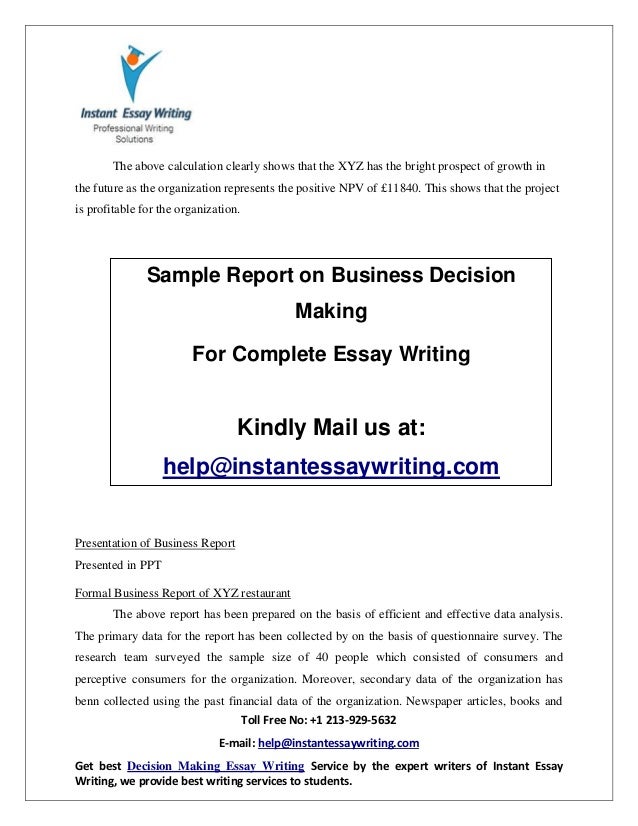 Instant Essay Writing
Professional Writing Solutions

The above calculation clearly shows that the XYZ has the bright prospect of growth in the future as the organization represents the positive NPV of £11840. This shows that the project is profitable for the organization.

Sample Report on Business Decision Making

For Complete Essay Writing

Kindly Mail us at:

help@instantessaywriting.com

Presentation of Business Report

Presented in PPT

Formal Business Report of XYZ restaurant

The above report has been prepared on the basis of efficient and effective data analysis. The primary data for the report has been collected by on the basis of questionnaire survey. The research team surveyed the sample size of 40 people which consisted of consumers and perceptive consumers for the organization. Moreover, secondary data of the organization has benn collected using the past financial data of the organization. Newspaper articles, books and

Toll Free No: +1 213-929-5632

E-mail: help@instantessaywriting.com

Get best Decision Making Essay Writing Service by the expert writers of Instant Essay Writing, we provide best writing services to students.